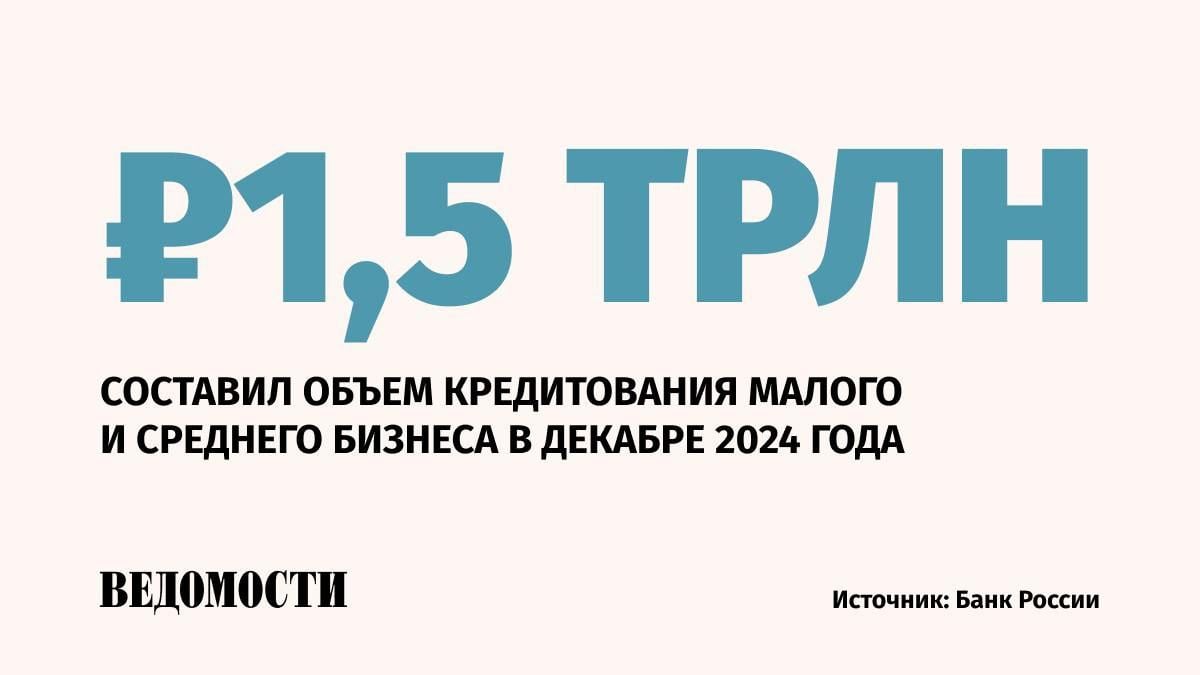 ₽1,5 ТРЛН

СОСТАВИЛ ОБЪЕМ КРЕДИТОВАНИЯ МАЛОГО И СРЕДНЕГО БИЗНЕСА В ДЕКАБРЕ 2024 ГОДА

ВЕДОМОСТИ

Источник: Банк России